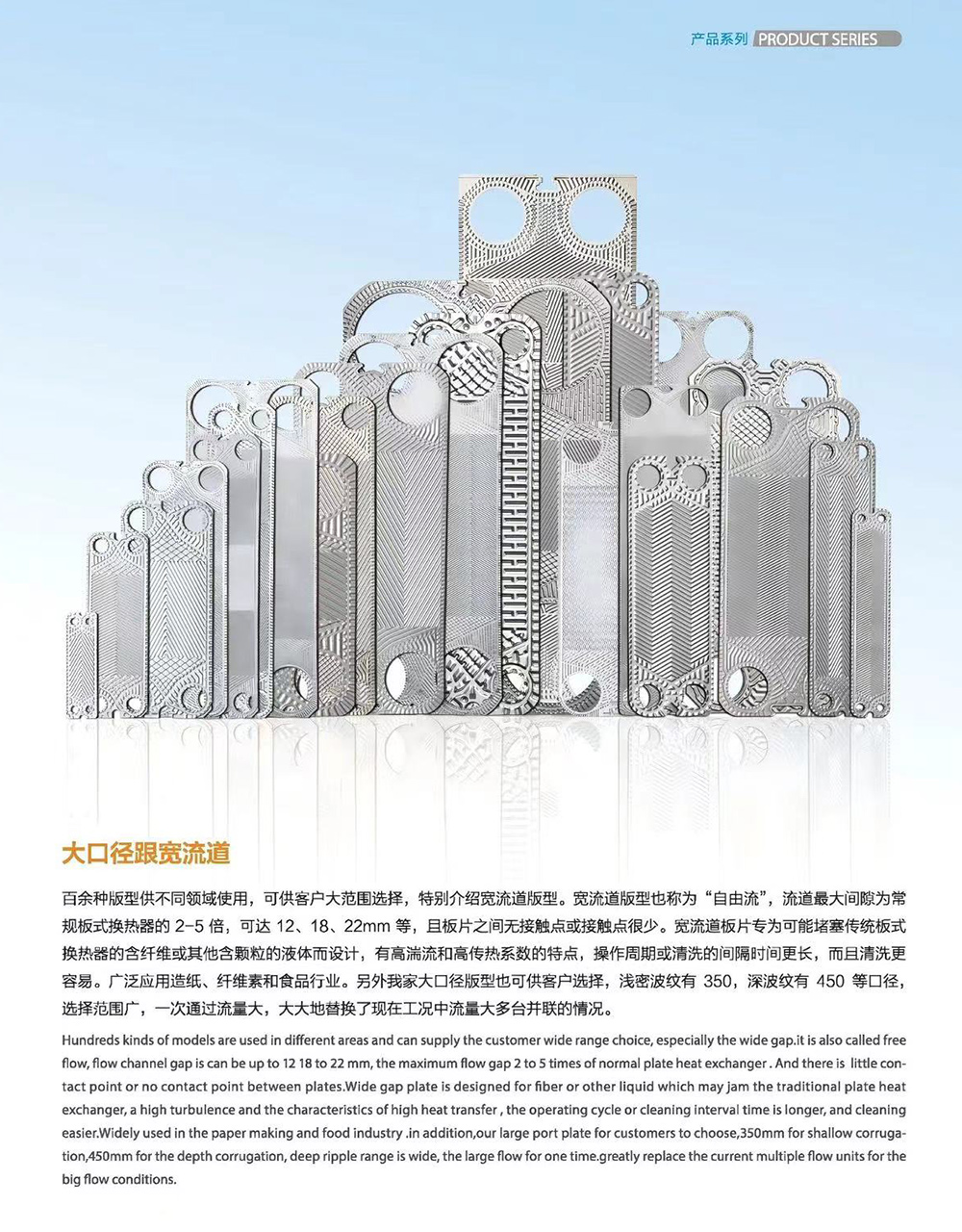 产品系列 PRODUCT SERIES

大口径跟宽流道

百余种版型供不同领域使用，可供客户大范围选择，特别介绍宽流道版型。宽流道版型也称为“自由流”，流道最大间隙为常规板式换热器的2-5倍，可达12、18、22mm等，且板片之间无接触点或接触点很少。宽流道板片专为可能堵塞传统板式换热器的含纤维或其他含颗粒的液体而设计，有高湍流和高传热系数的特点，操作周期或清洗的间隔时间更长，而且清洗更容易。广泛应用造纸、纤维素和食品行业。另外我家大口径版型也可供客户选择，浅密波纹有350，深波纹有450等口径，选择范围广，一次通过流量大，大大地替换了现在工况中流量大多台并联的情况。

Hundreds kinds of models are used in different areas and can supply the customer wide range choice, especially the wide gap.it is also called free flow, flow channel gap is can be up to 12 18 to 22 mm, the maximum flow gap 2 to 5 times of normal plate heat exchanger . And there is little contact point or no contact point between plates.Wide gap plate is designed for fiber or other liquid which may jam the traditional plate heat exchanger, a high turbulence and the characteristics of high heat transfer , the operating cycle or cleaning interval time is longer, and cleaning easier.Widely used in the paper making and food industry .in addition,our large port plate for customers to choose,350mm for shallow corrugation,450mm for the depth corrugation, deep ripple range is wide, the large flow for one time.greatly replace the current multiple flow units for the big flow conditions.